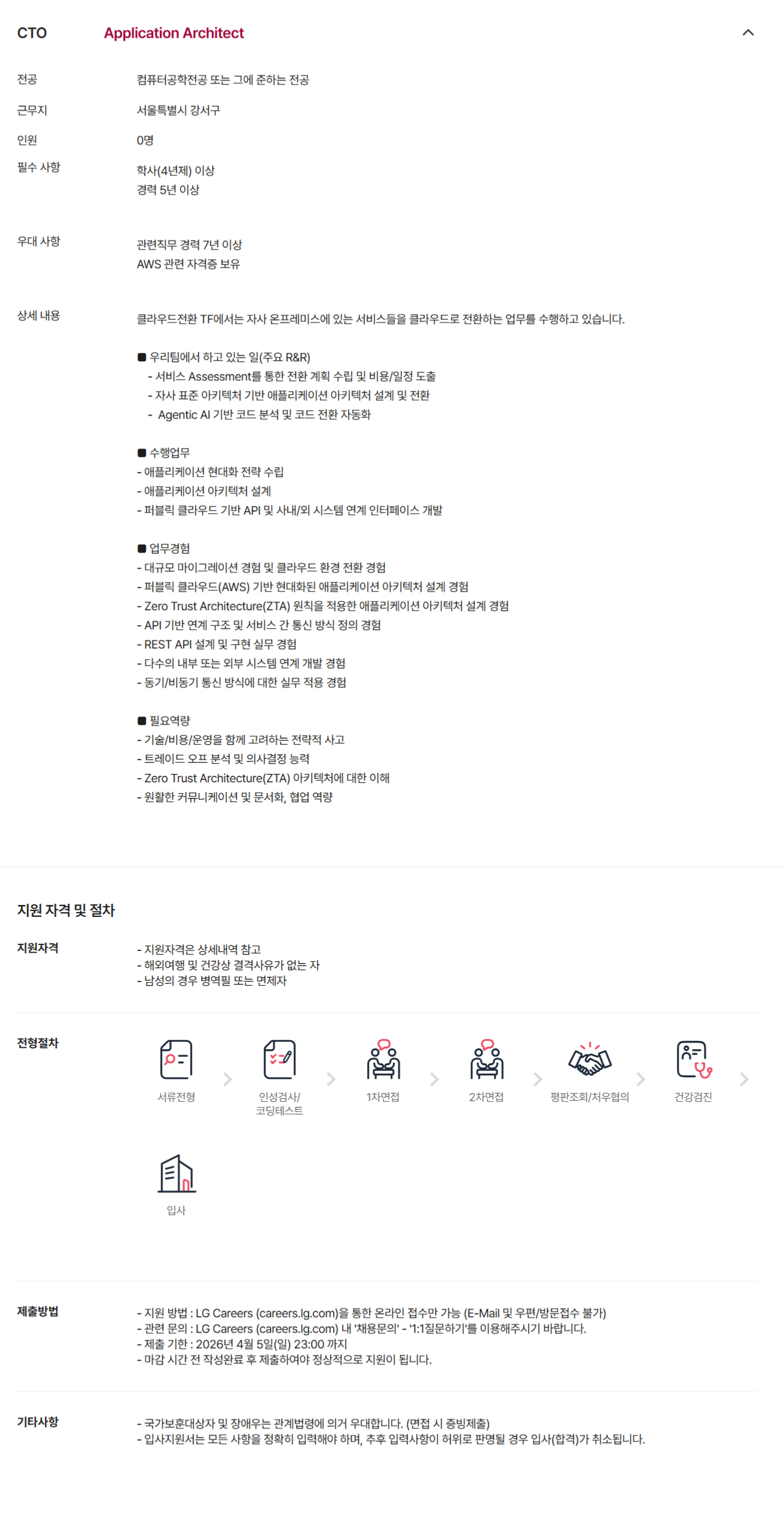 CTO Application Architect

전공
컴퓨터공학전공 또는 그에 준하는 전공

근무지
서울특별시 강서구

인원
0명

필수 사항
학사(4년제) 이상
경력 5년 이상

우대 사항
관련직무 경력 7년 이상
AWS 관련 자격증 보유

상세 내용
클라우드전환 TF에서는 자사 온프레미스에 있는 서비스들을 클라우드로 전환하는 업무를 수행하고 있습니다.

■ 우리팀에서 하고 있는 일(주요 R&R)
- 서비스 Assessment를 통한 전환 계획 수립 및 비용/일정 도출
- 자사 표준 아키텍처 기반 애플리케이션 아키텍처 설계 및 전환
- Agentic AI 기반 코드 분석 및 코드 전환 자동화

■ 수행업무
- 애플리케이션 현대화 전략 수립
- 애플리케이션 아키텍처 설계
- 퍼블릭 클라우드 기반 API 및 사내/외 시스템 연계 인터페이스 개발

■ 업무경험
- 대규모 마이그레이션 경험 및 클라우드 환경 전환 경험
- 퍼블릭 클라우드(AWS) 기반 현대화된 애플리케이션 아키텍처 설계 경험
- Zero Trust Architecture(ZTA) 원칙을 적용한 애플리케이션 아키텍처 설계 경험
- API 기반 연계 구조 및 서비스 간 통신 방식 정의 경험
- REST API 설계 및 구현 실무 경험
- 다수의 내부 또는 외부 시스템 연계 개발 경험
- 동기/비동기 통신 방식에 대한 실무 적용 경험

■ 필요역량
- 기술/비용/운영을 함께 고려하는 전략적 사고
- 트레이드 오프 분석 및 의사결정 능력
- Zero Trust Architecture(ZTA) 아키텍처에 대한 이해
- 원활한 커뮤니케이션 및 문서화, 협업 역량

지원 자격 및 절차

지원자격
- 지원자격은 상세내역 참고
- 해외여행 및 건강상 결격사유가 없는 자
- 남성의 경우 병역필 또는 면제자

전형절차
서류전형
인성검사/
코딩테스트
1차면접
2차면접
평판조회/처우협의
건강검진
입사

제출방법
- 지원 방법 : LG Careers (careers.lg.com)을 통한 온라인 접수만 가능 (E-Mail 및 우편/방문접수 불가)
- 관련 문의 : LG Careers (careers.lg.com) 내 '채용문의' - '1:1질문하기'를 이용해주시기 바랍니다.
- 제출 기한 : 2026년 4월 5일(일) 23:00 까지
- 마감 시간 전 작성완료 후 제출하여야 정상적으로 지원이 됩니다.

기타사항
- 국가보훈대상자 및 장애우는 관계법령에 의거 우대합니다. (면접 시 증빙제출)
- 입사지원서는 모든 사항을 정확히 입력해야 하며, 추후 입력사항이 허위로 판명될 경우 입사(합격)가 취소됩니다.